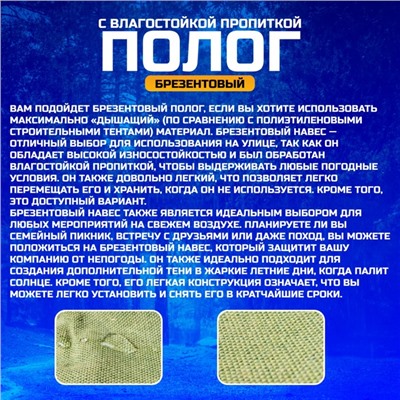 С ВЛАГОСТОЙКОЙ ПРОПИТКОЙ
ПОЛОГ
БРЕЗЕНТОВЫЙ

ВАМ ПОДОЙДЕТ БРЕЗЕНТОВЫЙ ПОЛОГ, ЕСЛИ ВЫ ХОТИТЕ ИСПОЛЬЗОВАТЬ МАКСИМАЛЬНО «ДЫШАЩИЙ» (ПО СРАВНЕНИЮ С ПОЛИЭТИЛЕНОВЫМИ СТРОИТЕЛЬНЫМИ ТЕНТАМИ) МАТЕРИАЛ. БРЕЗЕНТОВЫЙ НАВЕС — ОТЛИЧНЫЙ ВЫБОР ДЛЯ ИСПОЛЬЗОВАНИЯ НА УЛИЦЕ, ТАК КАК ОН ОБЛАДАЕТ ВЫСОКОЙ ИЗНОСОСТОЙКОСТЬЮ И БЫЛ ОБРАБОТАН ВЛАГОСТОЙКОЙ ПРОПИТКОЙ, ЧТОБЫ ВЫДЕРЖИВАТЬ ЛЮБЫЕ ПОГОДНЫЕ УСЛОВИЯ. ОН ТАКЖЕ ДОВОЛЬНО ЛЕГКИЙ, ЧТО ПОЗВОЛЯЕТ ЛЕГКО ПЕРЕМЕЩАТЬ ЕГО И ХРАНИТЬ, КОГДА ОН НЕ ИСПОЛЬЗУЕТСЯ. КРОМЕ ТОГО, ЭТО ДОСТУПНЫЙ ВАРИАНТ.
БРЕЗЕНТОВЫЙ НАВЕС ТАКЖЕ ЯВЛЯЕТСЯ ИДЕАЛЬНЫМ ВЫБОРОМ ДЛЯ ЛЮБЫХ МЕРОПРИЯТИЙ НА СВЕЖЕМ ВОЗДУХЕ. ПЛАНИРУЕТЕ ЛИ ВЫ СЕМЕЙНЫЙ ПИКНИК, ВСТРЕЧУ С ДРУЗЬЯМИ ИЛИ ДАЖЕ ПОХОД, ВЫ МОЖЕТЕ ПОЛОЖИТЬСЯ НА БРЕЗЕНТОВЫЙ НАВЕС, КОТОРЫЙ ЗАЩИТИТ ВАШУ КОМПАНИЮ ОТ НЕПОГОДЫ. ОН ТАКЖЕ ИДЕАЛЬНО ПОДХОДИТ ДЛЯ СОЗДАНИЯ ДОПОЛНИТЕЛЬНОЙ ТЕНИ В ЖАРКИЕ ЛЕТНИЕ ДНИ, КОГДА ПАЛИТ СОЛНЦЕ. КРОМЕ ТОГО, ЕГО ЛЕГКАЯ КОНСТРУКЦИЯ ОЗНАЧАЕТ, ЧТО ВЫ МОЖЕТЕ ЛЕГКО УСТАНОВИТЬ И СНЯТЬ ЕГО В КРАТЧАЙШИЕ СРОКИ.